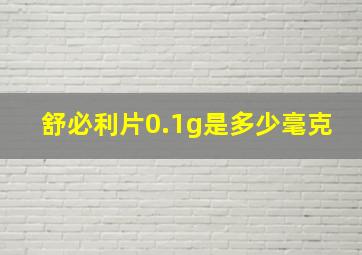 舒必利片0.1g是多少毫克